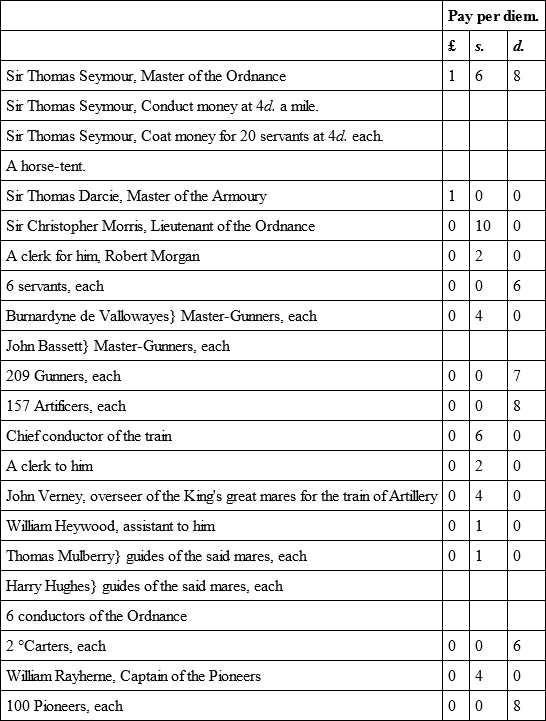 | | Pay per diem. | | |
|---|---|---|---|
| | £ | s. | d. |
| Sir Thomas Seymour, Master of the Ordnance | 1 | 6 | 8 |
| Sir Thomas Seymour, Conduct money at 4d. a mile. | | | |
| Sir Thomas Seymour, Coat money for 20 servants at 4d. each. | | | |
| A horse-tent. | | | |
| Sir Thomas Darcie, Master of the Armoury | 1 | 0 | 0 |
| Sir Christopher Morris, Lieutenant of the Ordnance | 0 | 10 | 0 |
| A clerk for him, Robert Morgan | 0 | 2 | 0 |
| 6 servants, each | 0 | 0 | 6 |
| Burnardyne de Vallowayes} Master-Gunners, each | 0 | 4 | 0 |
| John Bassett} Master-Gunners, each | | | |
| 209 Gunners, each | 0 | 0 | 7 |
| 157 Artificers, each | 0 | 0 | 8 |
| Chief conductor of the train | 0 | 6 | 0 |
| A clerk to him | 0 | 2 | 0 |
| John Verney, overseer of the King's great mares for the train of Artillery | 0 | 4 | 0 |
| William Heywood, assistant to him | 0 | 1 | 0 |
| Thomas Mulberry} guides of the said mares, each | 0 | 1 | 0 |
| Harry Hughes} guides of the said mares, each | | | |
| 6 conductors of the Ordnance | | | |
| 2 °Carters, each | 0 | 0 | 6 |
| William Rayherne, Captain of the Pioneers | 0 | 4 | 0 |
| 100 Pioneers, each | 0 | 0 | 8 |